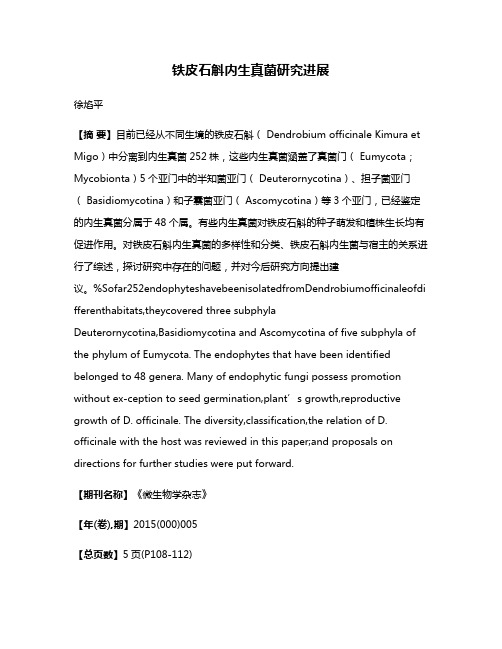 铁皮石斛内生真菌研究进展

徐焰平

【摘 要】目前已经从不同生境的铁皮石斛（ Dendrobium officinale Kimura et Migo）中分离到内生真菌 252 株，这些内生真菌涵盖了真菌门（ Eumycota；Mycobionta）5 个亚门中的半知菌亚门（ Deuterornycotina）、担子菌亚门（ Basidiomycotina）和子囊菌亚门（ Ascomycotina）等 3 个亚门，已经鉴定的内生真菌分属于 48 个属。有些内生真菌对铁皮石斛的种子萌发和植株生长均有促进作用。对铁皮石斛内生真菌的多样性和分类、铁皮石斛内生菌与宿主的关系进行了综述，探讨研究中存在的问题，并对今后研究方向提出建议。%Sofar252endophyteshavebeenisolatedfromDendrobiumofficinaleofdifferenthabitats,theycovered three subphyla Deuterornycotina,Basidiomycotina and Ascomycotina of five subphyla of the phylum of Eumycota. The endophytes that have been identified belonged to 48 genera. Many of endophytic fungi possess promotion without ex-ception to seed germination,plant’s growth,reproductive growth of D. officinale. The diversity,classification,the relation of D. officinale with the host was reviewed in this paper;and proposals on directions for further studies were put forward.

【期刊名称】《微生物学杂志》

【年(卷),期】2015(000)005

【总页数】5 页(P108-112)